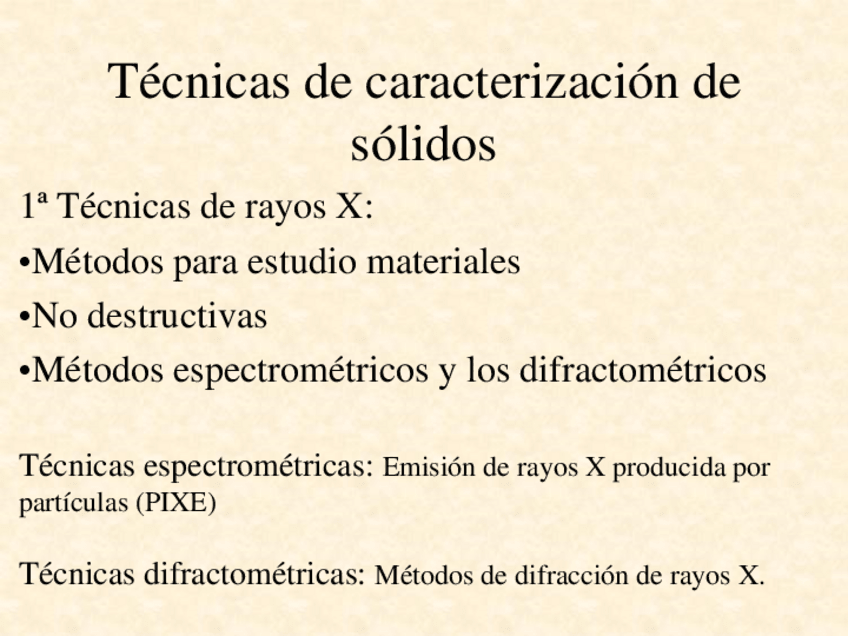 Técnicas de caracterización de sólidos

1ª Técnicas de rayos X:

•Métodos para estudio materiales

•No destructivas

•Métodos espectrométricos y los difractométricos

Técnicas espectrométricas: Emisión de rayos X producida por partículas (PIXE)

Técnicas difractométricas: Métodos de difracción de rayos X.